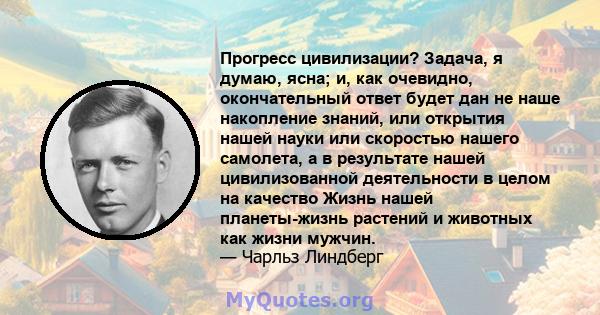 Прогресс цивилизации? Задача, я думаю, ясна; и, как очевидно, окончательный ответ будет дан не наше накопление знаний, или открытия нашей науки или скоростью нашего самолета, а в результате нашей цивилизованной деятельности в целом на качество Жизнь нашей планеты-жизнь растений и животных как жизни мужчин.
— Чарльз Линдберг

MyQuotes.org